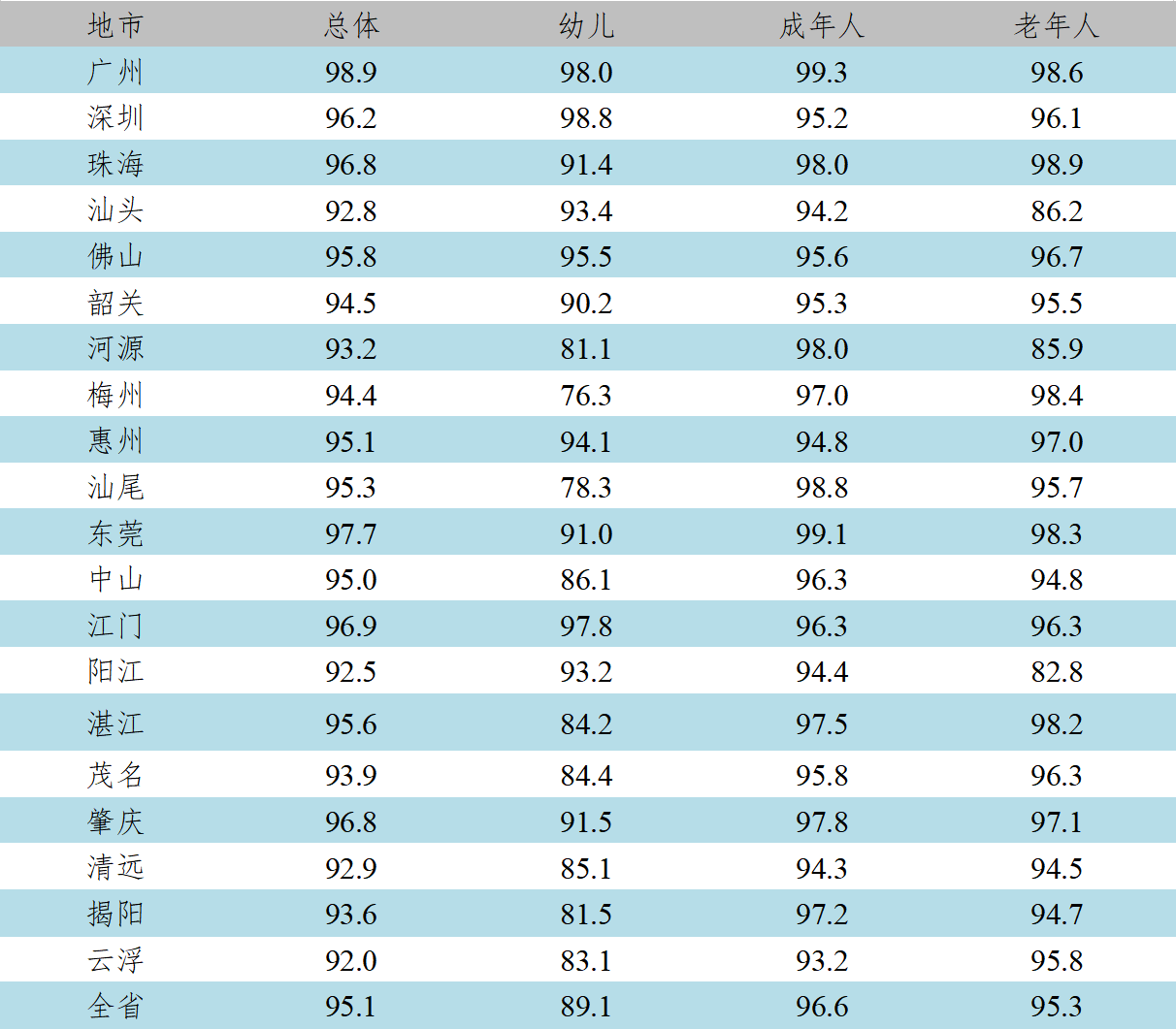 | 地市 | 总体 | 幼儿 | 成年人 | 老年人 |
|---|---|---|---|---|
| 广州 | 98.9 | 98.0 | 99.3 | 98.6 |
| 深圳 | 96.2 | 98.8 | 95.2 | 96.1 |
| 珠海 | 96.8 | 91.4 | 98.0 | 98.9 |
| 汕头 | 92.8 | 93.4 | 94.2 | 86.2 |
| 佛山 | 95.8 | 95.5 | 95.6 | 96.7 |
| 韶关 | 94.5 | 90.2 | 95.3 | 95.5 |
| 河源 | 93.2 | 81.1 | 98.0 | 85.9 |
| 梅州 | 94.4 | 76.3 | 97.0 | 98.4 |
| 惠州 | 95.1 | 94.1 | 94.8 | 97.0 |
| 汕尾 | 95.3 | 78.3 | 98.8 | 95.7 |
| 东莞 | 97.7 | 91.0 | 99.1 | 98.3 |
| 中山 | 95.0 | 86.1 | 96.3 | 94.8 |
| 江门 | 96.9 | 97.8 | 96.3 | 96.3 |
| 阳江 | 92.5 | 93.2 | 94.4 | 82.8 |
| 湛江 | 95.6 | 84.2 | 97.5 | 98.2 |
| 茂名 | 93.9 | 84.4 | 95.8 | 96.3 |
| 肇庆 | 96.8 | 91.5 | 97.8 | 97.1 |
| 清远 | 92.9 | 85.1 | 94.3 | 94.5 |
| 揭阳 | 93.6 | 81.5 | 97.2 | 94.7 |
| 云浮 | 92.0 | 83.1 | 93.2 | 95.8 |
| 全省 | 95.1 | 89.1 | 96.6 | 95.3 |